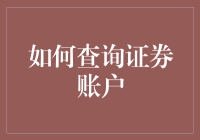 如何查询证券账户